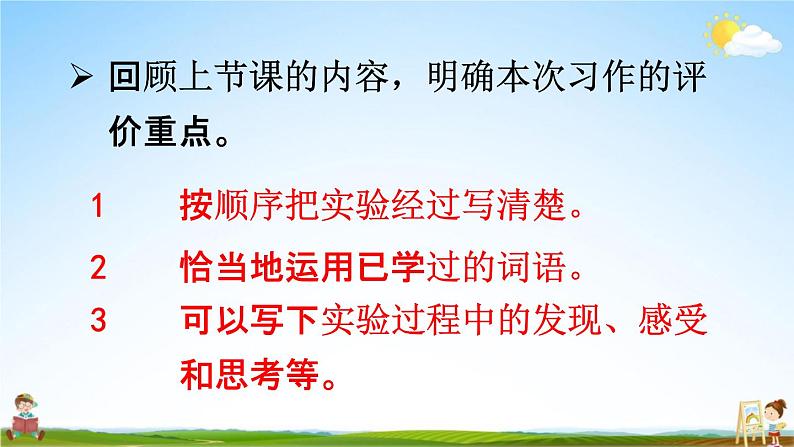 ➢ 回顾上节课的内容，明确本次习作的评价重点。

1　按顺序把实验经过写清楚。

2　恰当地运用已学过的词语。

3　可以写下实验过程中的发现、感受和思考等。